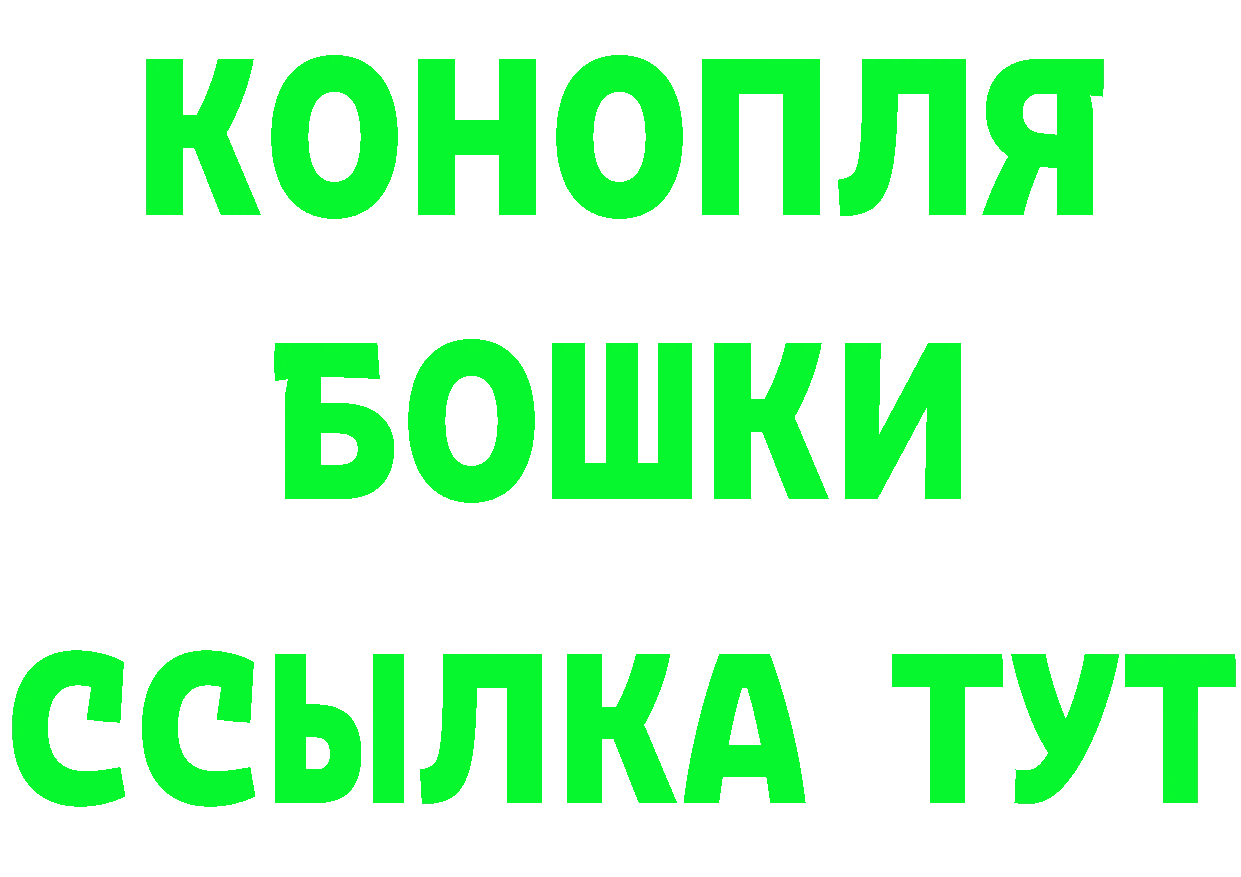 КОНОПЛЯ
БОШКИ
ССЫЛКА ТУТ